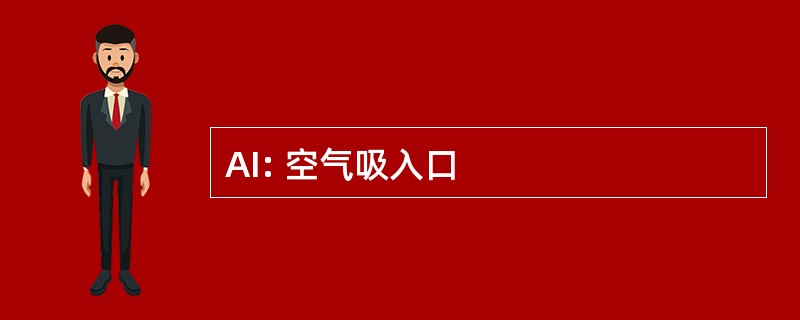 AI: 空气吸入口